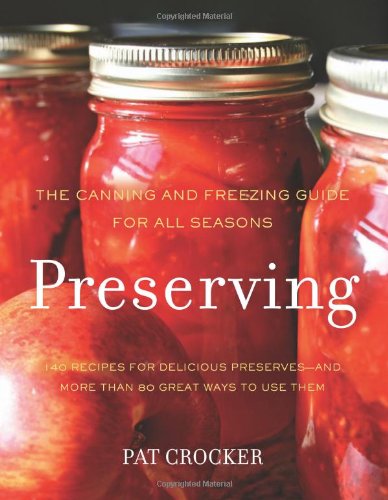 Copyrighted Material

THE CANNING AND FREEZING GUIDE FOR ALL SEASONS

Preserving

140 RECIPES FOR DELICIOUS PRESERVES—AND MORE THAN 80 GREAT WAYS TO USE THEM

PAT CROCKER

Copyrighted Material